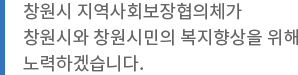 창원시 지역사회보장협의체가
창원시와 창원시민의 복지향상을 위해
노력하겠습니다.